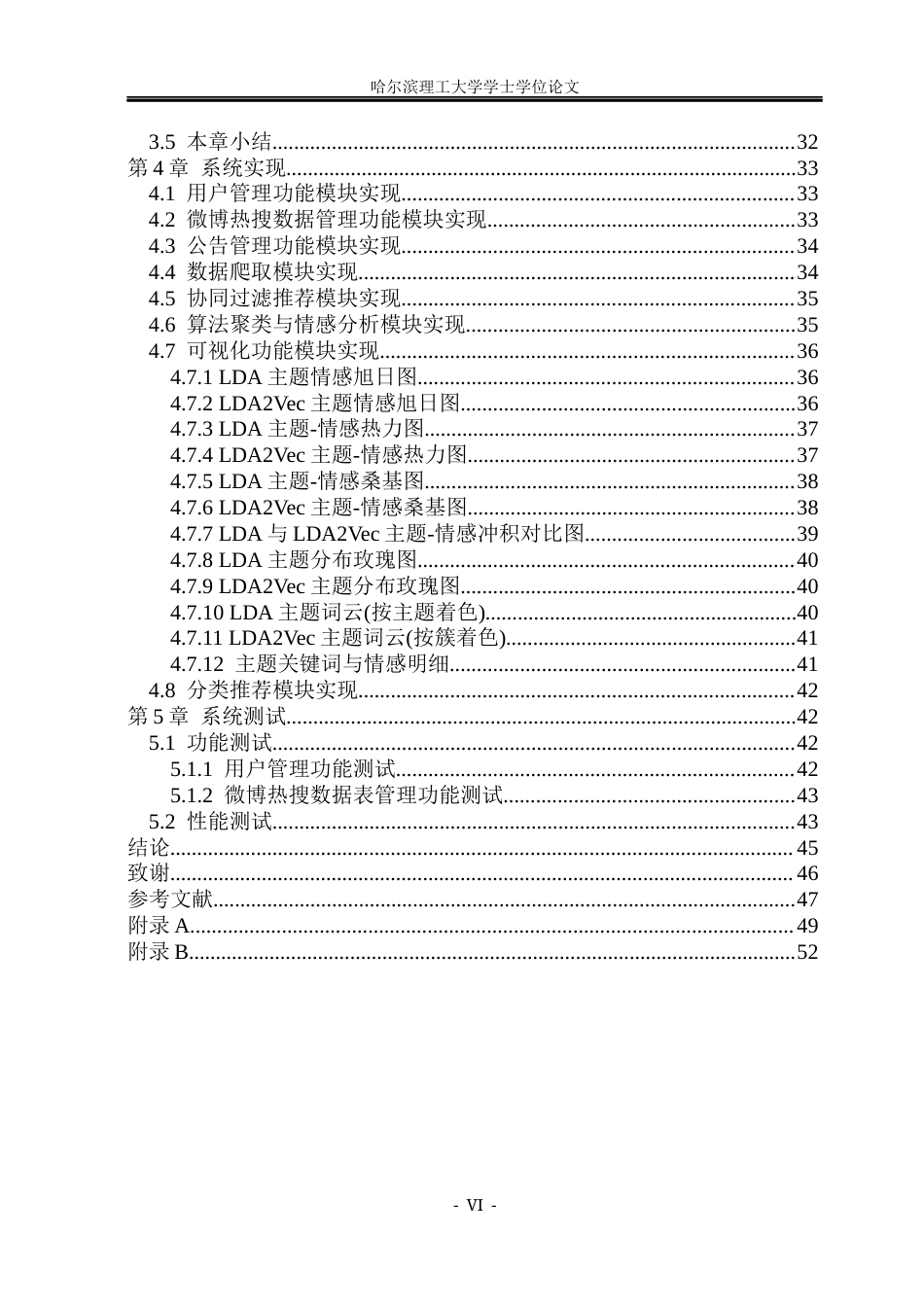 哈尔滨理工大学学士学位论文

3.5 本章小结 32
第4章 系统实现 33
4.1 用户管理功能模块实现 33
4.2 微博热搜数据管理功能模块实现 33
4.3 公告管理功能模块实现 34
4.4 数据爬取模块实现 34
4.5 协同过滤推荐模块实现 35
4.6 算法聚类与情感分析模块实现 35
4.7 可视化功能模块实现 36
4.7.1 LDA主题情感旭日图 36
4.7.2 LDA2Vec主题情感旭日图 36
4.7.3 LDA主题-情感热力图 37
4.7.4 LDA2Vec主题-情感热力图 37
4.7.5 LDA主题-情感桑基图 38
4.7.6 LDA2Vec主题-情感桑基图 38
4.7.7 LDA与LDA2Vec主题-情感冲积对比图 39
4.7.8 LDA主题分布玫瑰图 40
4.7.9 LDA2Vec主题分布玫瑰图 40
4.7.10 LDA主题词云(按主题着色) 40
4.7.11 LDA2Vec主题词云(按簇着色) 41
4.7.12 主题关键词与情感明细 41
4.8 分类推荐模块实现 42
第5章 系统测试 42
5.1 功能测试 42
5.1.1 用户管理功能测试 42
5.1.2 微博热搜数据表管理功能测试 43
5.2 性能测试 43
结论 45
致谢 46
参考文献 47
附录A 49
附录B 52

- VI -